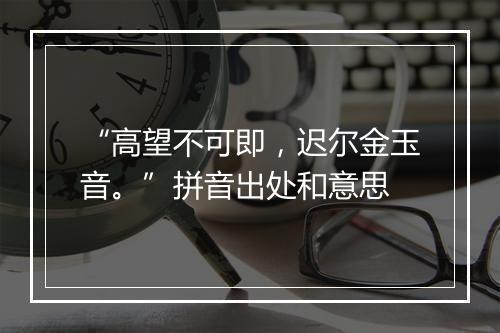 “高望不可即，迟尔金玉音。” 拼音出处和意思